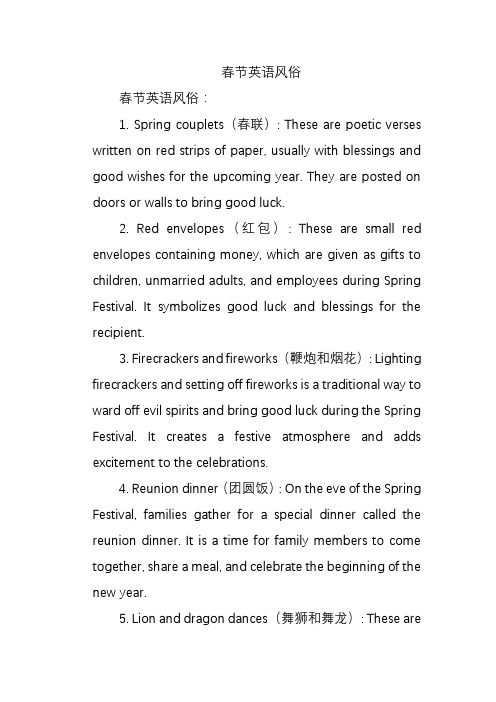 春节英语风俗

春节英语风俗：

1. Spring couplets（春联）: These are poetic verses written on red strips of paper, usually with blessings and good wishes for the upcoming year. They are posted on doors or walls to bring good luck.

2. Red envelopes（红包）: These are small red envelopes containing money, which are given as gifts to children, unmarried adults, and employees during Spring Festival. It symbolizes good luck and blessings for the recipient.

3. Firecrackers and fireworks（鞭炮和烟花）: Lighting firecrackers and setting off fireworks is a traditional way to ward off evil spirits and bring good luck during the Spring Festival. It creates a festive atmosphere and adds excitement to the celebrations.

4. Reunion dinner（团圆饭）: On the eve of the Spring Festival, families gather for a special dinner called the reunion dinner. It is a time for family members to come together, share a meal, and celebrate the beginning of the new year.

5. Lion and dragon dances（舞狮和舞龙）: These are